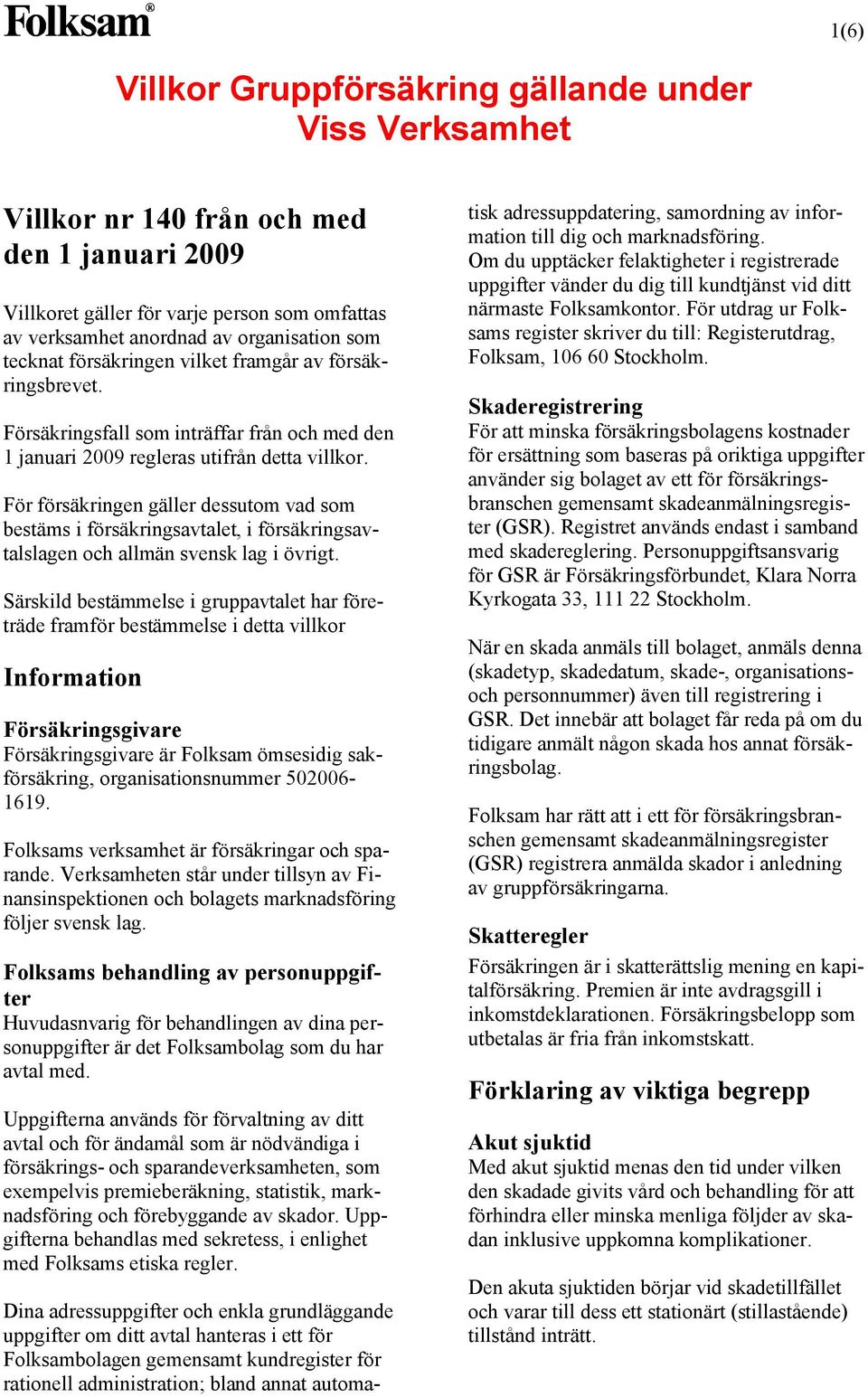 Folksam®

1(6)

Villkor Gruppförsäkring gällande under Viss Verksamhet

Villkor nr 140 från och med den 1 januari 2009

Villkoret gäller för varje person som omfattas av verksamhet anordnad av organisation som tecknat försäkringen vilket framgår av försäkringsbrevet.

Försäkringsfall som inträffar från och med den 1 januari 2009 regleras utifrån detta villkor.

För försäkringen gäller dessutom vad som bestäms i försäkringsavtalet, i försäkringsavtalslagen och allmän svensk lag i övrigt.

Särskild bestämmelse i gruppavtalet har företräde framför bestämmelse i detta villkor

Information

Försäkringsgivare
Försäkringsgivare är Folksam ömsesidig sakförsäkring, organisationsnummer 502006-1619.

Folksams verksamhet är försäkringar och sparande. Verksamheten står under tillsyn av Finansinspektionen och bolagets marknadsföring följer svensk lag.

Folksams behandling av personuppgifter
Huvudasnvarig för behandlingen av dina personuppgifter är det Folksambolag som du har avtal med.

Uppgifterna används för förvaltning av ditt avtal och för ändamål som är nödvändiga i försäkrings- och sparandeverksamheten, som exempelvis premieberäkning, statistik, marknadsföring och förebyggande av skador. Uppgifterna behandlas med sekretess, i enlighet med Folksams etiska regler.

Dina adressuppgifter och enkla grundläggande uppgifter om ditt avtal hanteras i ett för Folksambolagen gemensamt kundregister för rationell administration; bland annat automatisk adressuppdatering, samordning av information till dig och marknadsföring.
Om du upptäcker felaktigheter i registrerade uppgifter vänder du dig till kundtjänst vid ditt närmaste Folksamkontor. För utdrag ur Folksams register skriver du till: Registerutdrag, Folksam, 106 60 Stockholm.

Skaderegistrering
För att minska försäkringsbolagens kostnader för ersättning som baseras på oriktiga uppgifter använder sig bolaget av ett för försäkringsbranschen gemensamt skadeanmälningsregister (GSR). Registret används endast i samband med skadereglering. Personuppgiftsansvarig för GSR är Försäkringsförbundet, Klara Norra Kyrkogata 33, 111 22 Stockholm.

När en skada anmäls till bolaget, anmäls denna (skadetyp, skadedatum, skade-, organisations- och personnummer) även till registrering i GSR. Det innebär att bolaget får reda på om du tidigare anmält någon skada hos annat försäkringsbolag.

Folksam har rätt att i ett för försäkringsbranschen gemensamt skadeanmälningsregister (GSR) registrera anmälda skador i anledning av gruppförsäkringarna.

Skatteregler
Försäkringen är i skatterättslig mening en kapitalförsäkring. Premien är inte avdragsgill i inkomstdeklarationen. Försäkringsbelopp som utbetalas är fria från inkomstskatt.

Förklaring av viktiga begrepp

Akut sjuktid
Med akut sjuktid menas den tid under vilken den skadade givits vård och behandling för att förhindra eller minska menliga följder av skadan inklusive uppkomna komplikationer.

Den akuta sjuktiden börjar vid skadetillfället och varar till dess ett stationärt (stillastående) tillstånd inträtt.